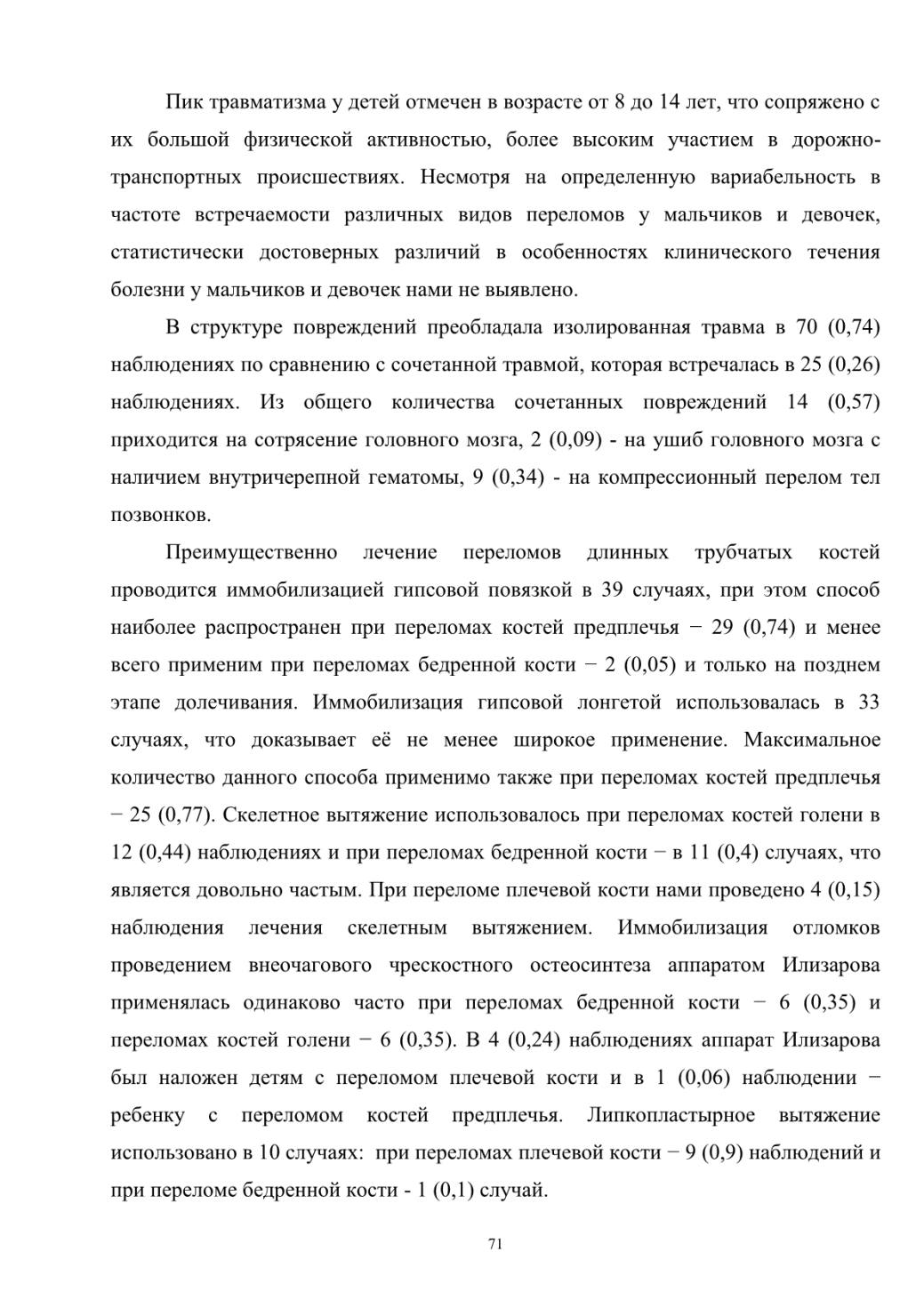 Пик травматизма у детей отмечен в возрасте от 8 до 14 лет, что сопряжено с их большой физической активностью, более высоким участием в дорожно-транспортных происшествиях. Несмотря на определенную вариабельность в частоте встречаемости различных видов переломов у мальчиков и девочек, статистически достоверных различий в особенностях клинического течения болезни у мальчиков и девочек нами не выявлено.

В структуре повреждений преобладала изолированная травма в 70 (0,74) наблюдениях по сравнению с сочетанной травмой, которая встречалась в 25 (0,26) наблюдениях. Из общего количества сочетанных повреждений 14 (0,57) приходится на сотрясение головного мозга, 2 (0,09) - на ушиб головного мозга с наличием внутричерепной гематомы, 9 (0,34) - на компрессионный перелом тел позвонков.

Преимущественно лечение переломов длинных трубчатых костей проводится иммобилизацией гипсовой повязкой в 39 случаях, при этом способ наиболее распространен при переломах костей предплечья − 29 (0,74) и менее всего применим при переломах бедренной кости − 2 (0,05) и только на позднем этапе долечивания. Иммобилизация гипсовой лонгетой использовалась в 33 случаях, что доказывает её не менее широкое применение. Максимальное количество данного способа применимо также при переломах костей предплечья − 25 (0,77). Скелетное вытяжение использовалось при переломах костей голени в 12 (0,44) наблюдениях и при переломах бедренной кости − в 11 (0,4) случаях, что является довольно частым. При переломе плечевой кости нами проведено 4 (0,15) наблюдения лечения скелетным вытяжением. Иммобилизация отломков проведением внеочагового чрескостного остеосинтеза аппаратом Илизарова применялась одинаково часто при переломах бедренной кости − 6 (0,35) и переломах костей голени − 6 (0,35). В 4 (0,24) наблюдениях аппарат Илизарова был наложен детям с переломом плечевой кости и в 1 (0,06) наблюдении − ребенку с переломом костей предплечья. Липкопластырное вытяжение использовано в 10 случаях: при переломах плечевой кости − 9 (0,9) наблюдений и при переломе бедренной кости - 1 (0,1) случай.

71